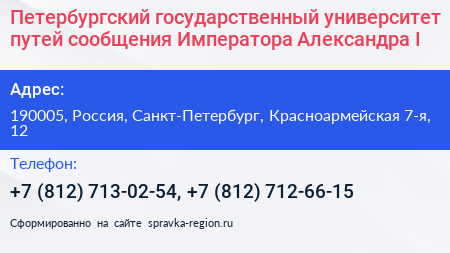 Петербургский государственный университет путей сообщения Императора Александра I

Адрес:

190005, Россия, Санкт-Петербург, Красноармейская 7-я, 12

Телефон:

+7 (812) 713-02-54, +7 (812) 712-66-15

Сформированно на сайте spravka-region.ru